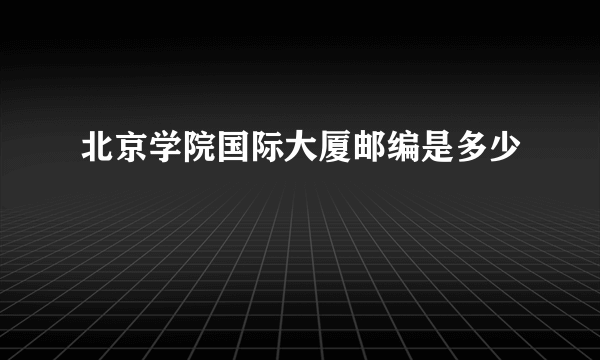 北京学院国际大厦邮编是多少